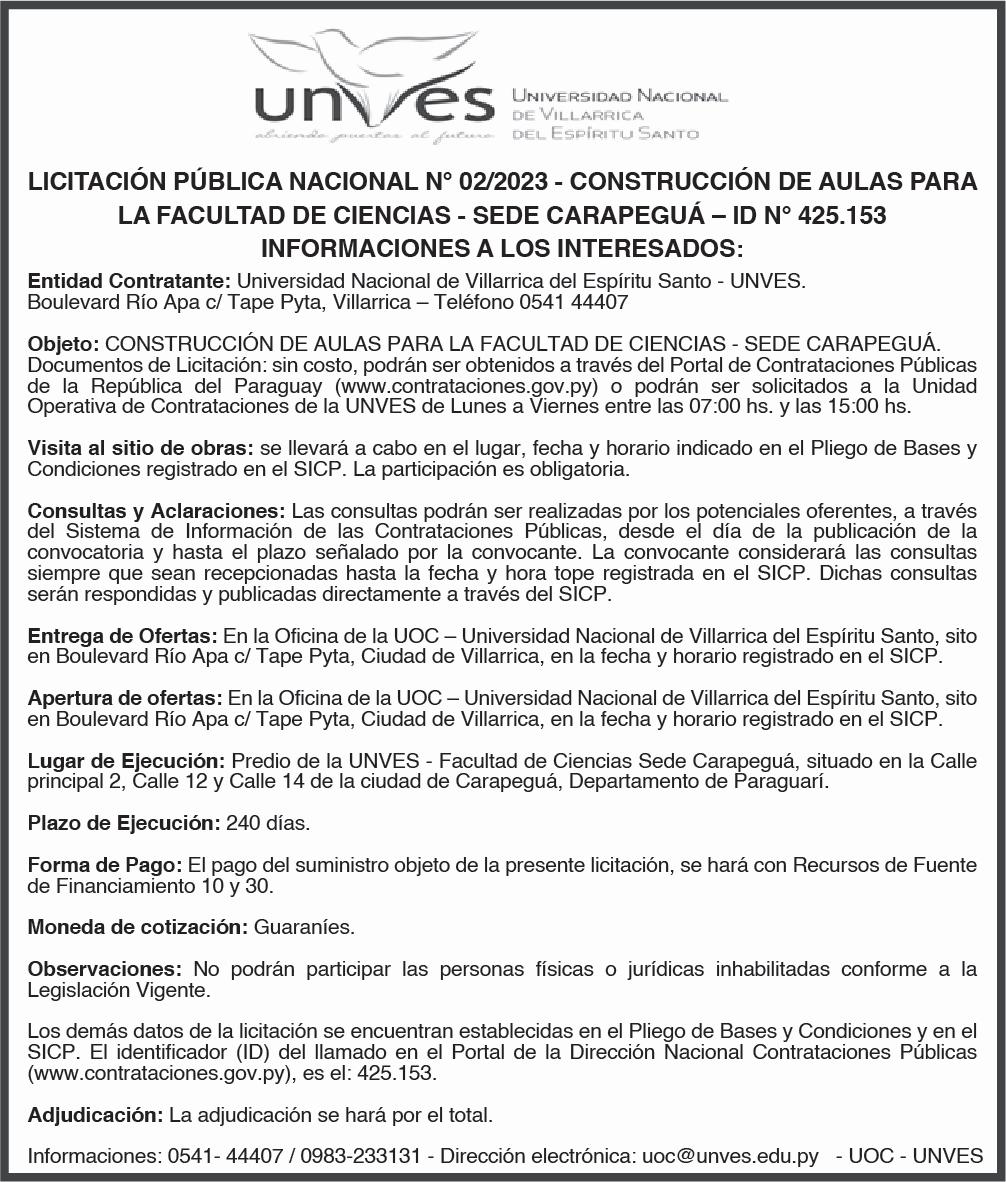 unves
abriendo puertas al futuro
UNIVERSIDAD NACIONAL DE VILLARRICA DEL ESPÍRITU SANTO

LICITACIÓN PÚBLICA NACIONAL N° 02/2023 - CONSTRUCCIÓN DE AULAS PARA LA FACULTAD DE CIENCIAS - SEDE CARAPEGUÁ – ID N° 425.153
INFORMACIONES A LOS INTERESADOS:

Entidad Contratante: Universidad Nacional de Villarrica del Espíritu Santo - UNVES. Boulevard Río Apa c/ Tape Pyta, Villarrica – Teléfono 0541 44407

Objeto: CONSTRUCCIÓN DE AULAS PARA LA FACULTAD DE CIENCIAS - SEDE CARAPEGUÁ. Documentos de Licitación: sin costo, podrán ser obtenidos a través del Portal de Contrataciones Públicas de la República del Paraguay (www.contrataciones.gov.py) o podrán ser solicitados a la Unidad Operativa de Contrataciones de la UNVES de Lunes a Viernes entre las 07:00 hs. y las 15:00 hs.

Visita al sitio de obras: se llevará a cabo en el lugar, fecha y horario indicado en el Pliego de Bases y Condiciones registrado en el SICP. La participación es obligatoria.

Consultas y Aclaraciones: Las consultas podrán ser realizadas por los potenciales oferentes, a través del Sistema de Información de las Contrataciones Públicas, desde el día de la publicación de la convocatoria y hasta el plazo señalado por la convocante. La convocante considerará las consultas siempre que sean recepcionadas hasta la fecha y hora tope registrada en el SICP. Dichas consultas serán respondidas y publicadas directamente a través del SICP.

Entrega de Ofertas: En la Oficina de la UOC – Universidad Nacional de Villarrica del Espíritu Santo, sito en Boulevard Río Apa c/ Tape Pyta, Ciudad de Villarrica, en la fecha y horario registrado en el SICP.

Apertura de ofertas: En la Oficina de la UOC – Universidad Nacional de Villarrica del Espíritu Santo, sito en Boulevard Río Apa c/ Tape Pyta, Ciudad de Villarrica, en la fecha y horario registrado en el SICP.

Lugar de Ejecución: Predio de la UNVES - Facultad de Ciencias Sede Carapeguá, situado en la Calle principal 2, Calle 12 y Calle 14 de la ciudad de Carapeguá, Departamento de Paraguarí.

Plazo de Ejecución: 240 días.

Forma de Pago: El pago del suministro objeto de la presente licitación, se hará con Recursos de Fuente de Financiamiento 10 y 30.

Moneda de cotización: Guaraníes.

Observaciones: No podrán participar las personas físicas o jurídicas inhabilitadas conforme a la Legislación Vigente.

Los demás datos de la licitación se encuentran establecidas en el Pliego de Bases y Condiciones y en el SICP. El identificador (ID) del llamado en el Portal de la Dirección Nacional Contrataciones Públicas (www.contrataciones.gov.py), es el: 425.153.

Adjudicación: La adjudicación se hará por el total.

Informaciones: 0541- 44407 / 0983-233131 - Dirección electrónica: uoc@unves.edu.py - UOC - UNVES